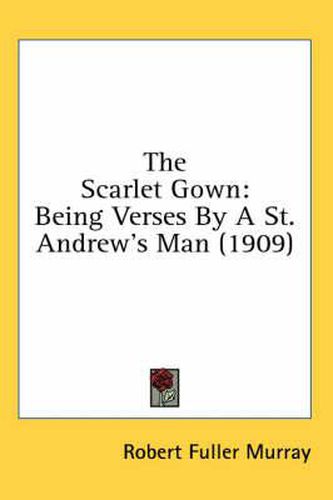 The Scarlet Gown: Being Verses By A St. Andrew's Man (1909)

Robert Fuller Murray